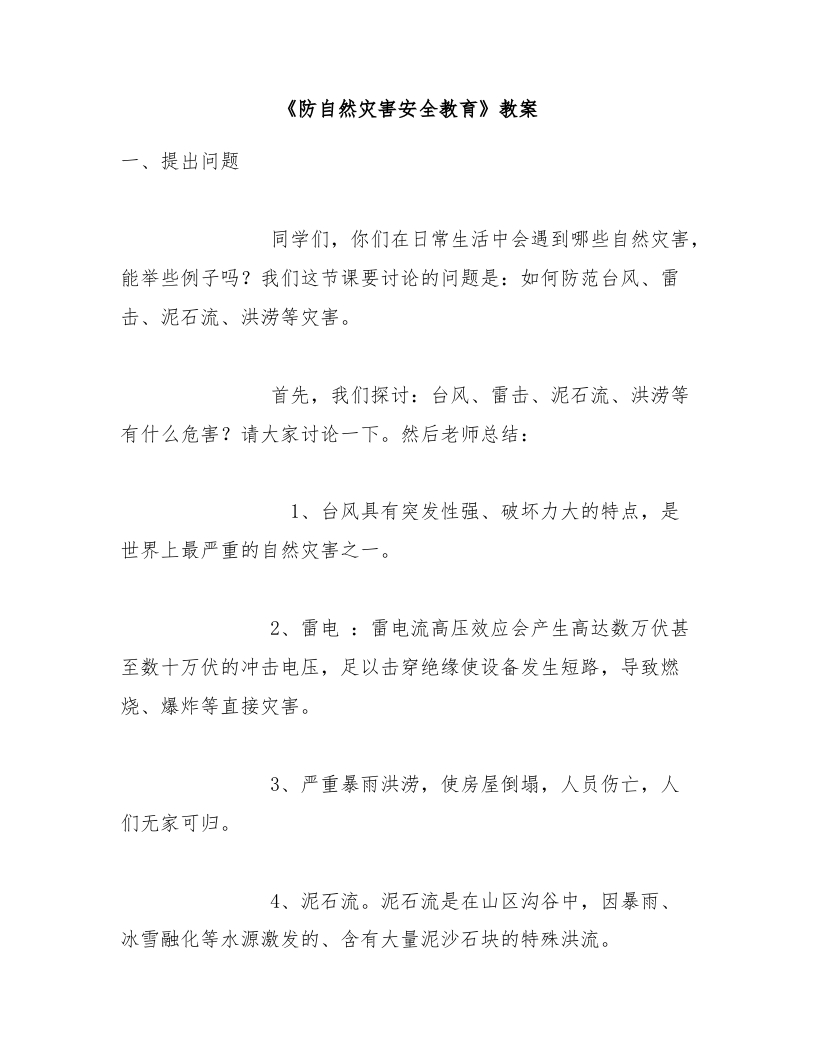 《防自然灾害安全教育》教案

一、提出问题

同学们，你们在日常生活中会遇到哪些自然灾害，能举些例子吗？我们这节课要讨论的问题是：如何防范台风、雷击、泥石流、洪涝等灾害。

首先，我们探讨：台风、雷击、泥石流、洪涝等有什么危害？请大家讨论一下。然后老师总结：

1、台风具有突发性强、破坏力大的特点，是世界上最严重的自然灾害之一。

2、雷电 ：雷电流高压效应会产生高达数万伏甚至数十万伏的冲击电压，足以击穿绝缘使设备发生短路，导致燃烧、爆炸等直接灾害。

3、严重暴雨洪涝，使房屋倒塌，人员伤亡，人们无家可归。

4、泥石流。泥石流是在山区沟谷中，因暴雨、冰雪融化等水源激发的、含有大量泥沙石块的特殊洪流。